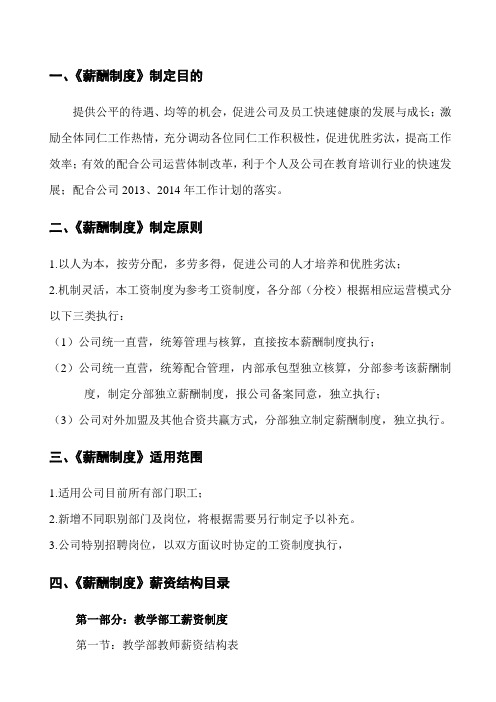 一、《薪酬制度》制定目的

提供公平的待遇、均等的机会，促进公司及员工快速健康的发展与成长；激励全体同仁工作热情，充分调动各位同仁工作积极性，促进优胜劣汰，提高工作效率；有效的配合公司运营体制改革，利于个人及公司在教育培训行业的快速发展；配合公司 2013、2014 年工作计划的落实。

二、《薪酬制度》制定原则

1.以人为本，按劳分配，多劳多得，促进公司的人才培养和优胜劣汰；

2.机制灵活，本工资制度为参考工资制度，各分部（分校）根据相应运营模式分以下三类执行：

（1）公司统一直营，统筹管理与核算，直接按本薪酬制度执行；

（2）公司统一直营，统筹配合管理，内部承包型独立核算，分部参考该薪酬制度，制定分部独立薪酬制度，报公司备案同意，独立执行；

（3）公司对外加盟及其他合资共赢方式，分部独立制定薪酬制度，独立执行。

三、《薪酬制度》适用范围

1.适用公司目前所有部门职工；

2.新增不同职别部门及岗位，将根据需要另行制定予以补充。

3.公司特别招聘岗位，以双方面议时协定的工资制度执行，

四、《薪酬制度》薪资结构目录

第一部分：教学部工薪资制度

第一节：教学部教师薪资结构表